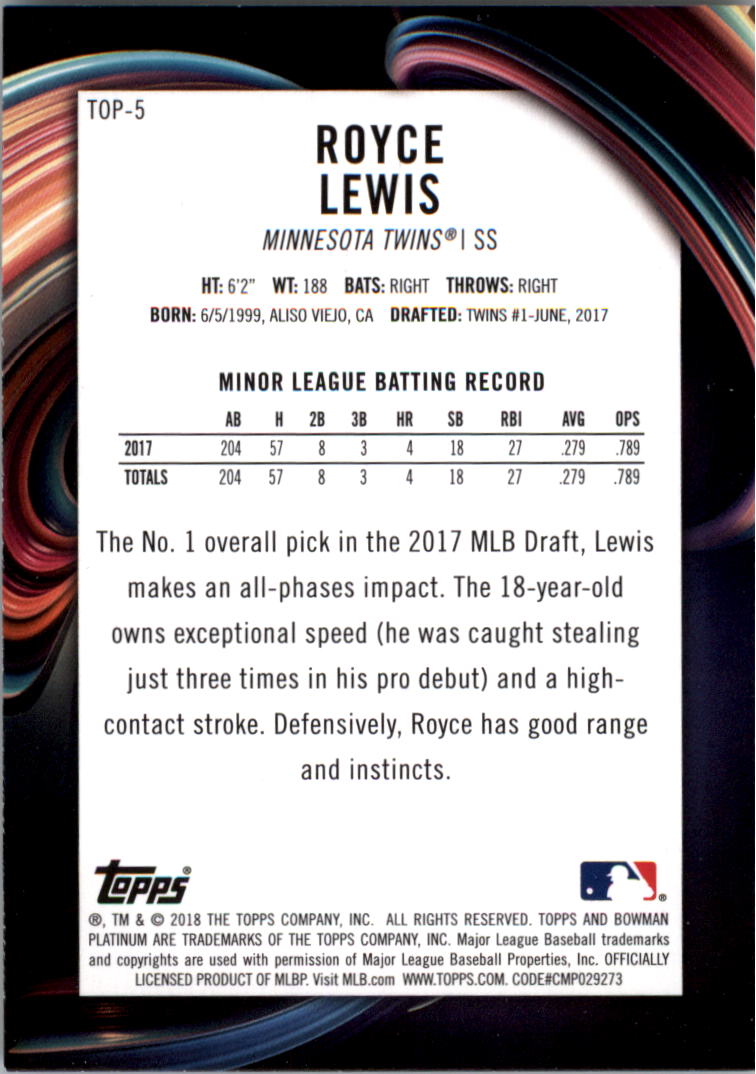 TOP-5

ROYCE LEWIS

MINNESOTA TWINS® | SS

HT: 6'2" WT: 188 BATS: RIGHT THROWS: RIGHT
BORN: 6/5/1999, ALISO VIEJO, CA DRAFTED: TWINS #1-JUNE, 2017

MINOR LEAGUE BATTING RECORD

| | AB | H | 2B | 3B | HR | SB | RBI | AVG | OPS |
|---|---|---|---|---|---|---|---|---|---|
| 2017 | 204 | 57 | 8 | 3 | 4 | 18 | 27 | .279 | .789 |
| TOTALS | 204 | 57 | 8 | 3 | 4 | 18 | 27 | .279 | .789 |

The No. 1 overall pick in the 2017 MLB Draft, Lewis makes an all-phases impact. The 18-year-old owns exceptional speed (he was caught stealing just three times in his pro debut) and a high-contact stroke. Defensively, Royce has good range and instincts.

Topps®

®, TM & © 2018 THE TOPPS COMPANY, INC. ALL RIGHTS RESERVED. TOPPS AND BOWMAN PLATINUM ARE TRADEMARKS OF THE TOPPS COMPANY, INC. Major League Baseball trademarks and copyrights are used with permission of Major League Baseball Properties, Inc. OFFICIALLY LICENSED PRODUCT OF MLBP. Visit MLB.com WWW.TOPPS.COM. CODE#CMP029273